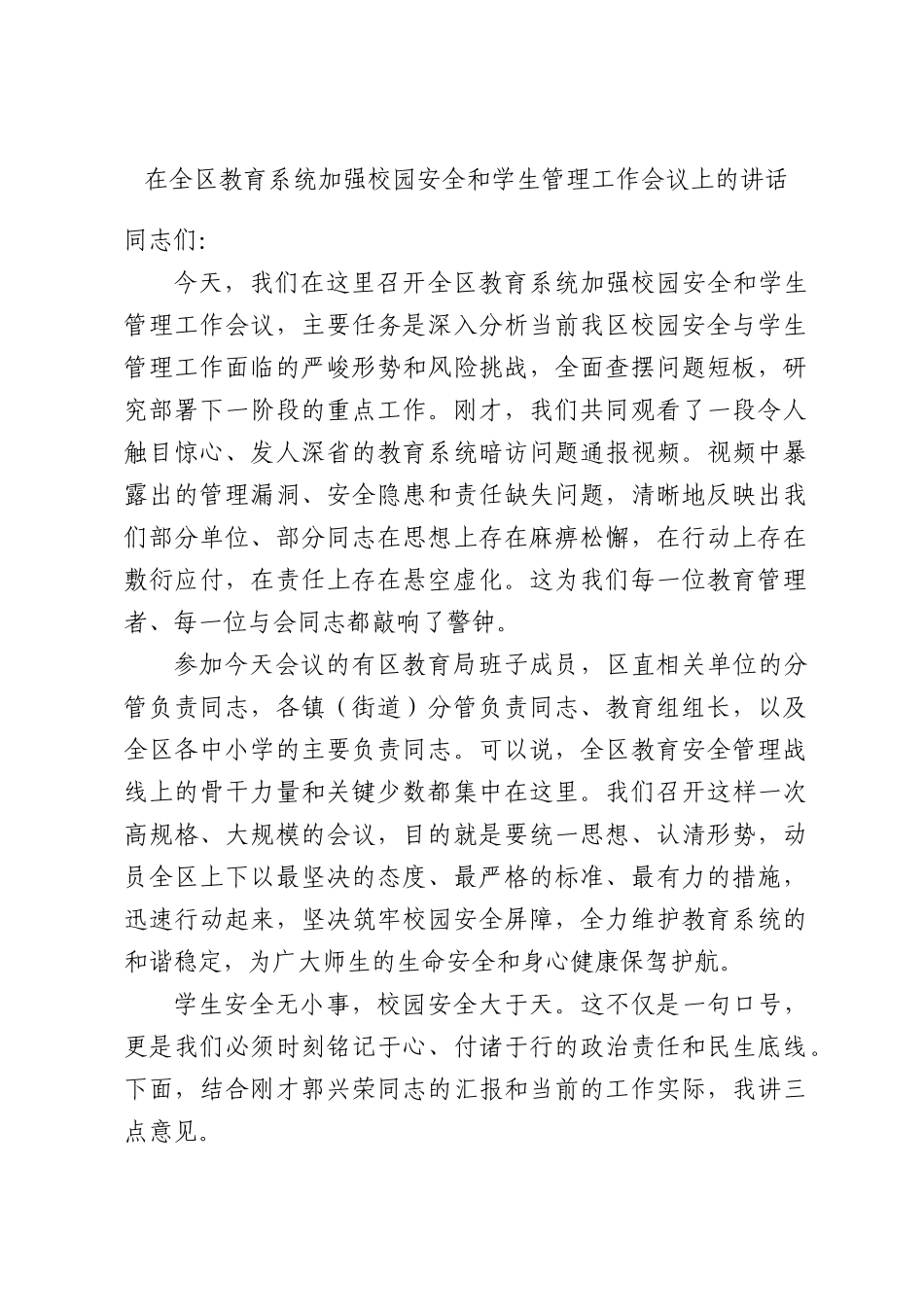 在全区教育系统加强校园安全和学生管理工作会议上的讲话

同志们:

今天，我们在这里召开全区教育系统加强校园安全和学生管理工作会议，主要任务是深入分析当前我区校园安全与学生管理工作面临的严峻形势和风险挑战，全面查摆问题短板，研究部署下一阶段的重点工作。刚才，我们共同观看了一段令人触目惊心、发人深省的教育系统暗访问题通报视频。视频中暴露出的管理漏洞、安全隐患和责任缺失问题，清晰地反映出我们部分单位、部分同志在思想上存在麻痹松懈，在行动上存在敷衍应付，在责任上存在悬空虚化。这为我们每一位教育管理者、每一位与会同志都敲响了警钟。

参加今天会议的有区教育局班子成员，区直相关单位的分管负责同志，各镇（街道）分管负责同志、教育组组长，以及全区各中小学的主要负责同志。可以说，全区教育安全管理战线上的骨干力量和关键少数都集中在这里。我们召开这样一次高规格、大规模的会议，目的就是要统一思想、认清形势，动员全区上下以最坚决的态度、最严格的标准、最有力的措施，迅速行动起来，坚决筑牢校园安全屏障，全力维护教育系统的和谐稳定，为广大师生的生命安全和身心健康保驾护航。

学生安全无小事，校园安全大于天。这不仅是一句口号，更是我们必须时刻铭记于心、付诸于行的政治责任和民生底线。下面，结合刚才郭兴荣同志的汇报和当前的工作实际，我讲三点意见。